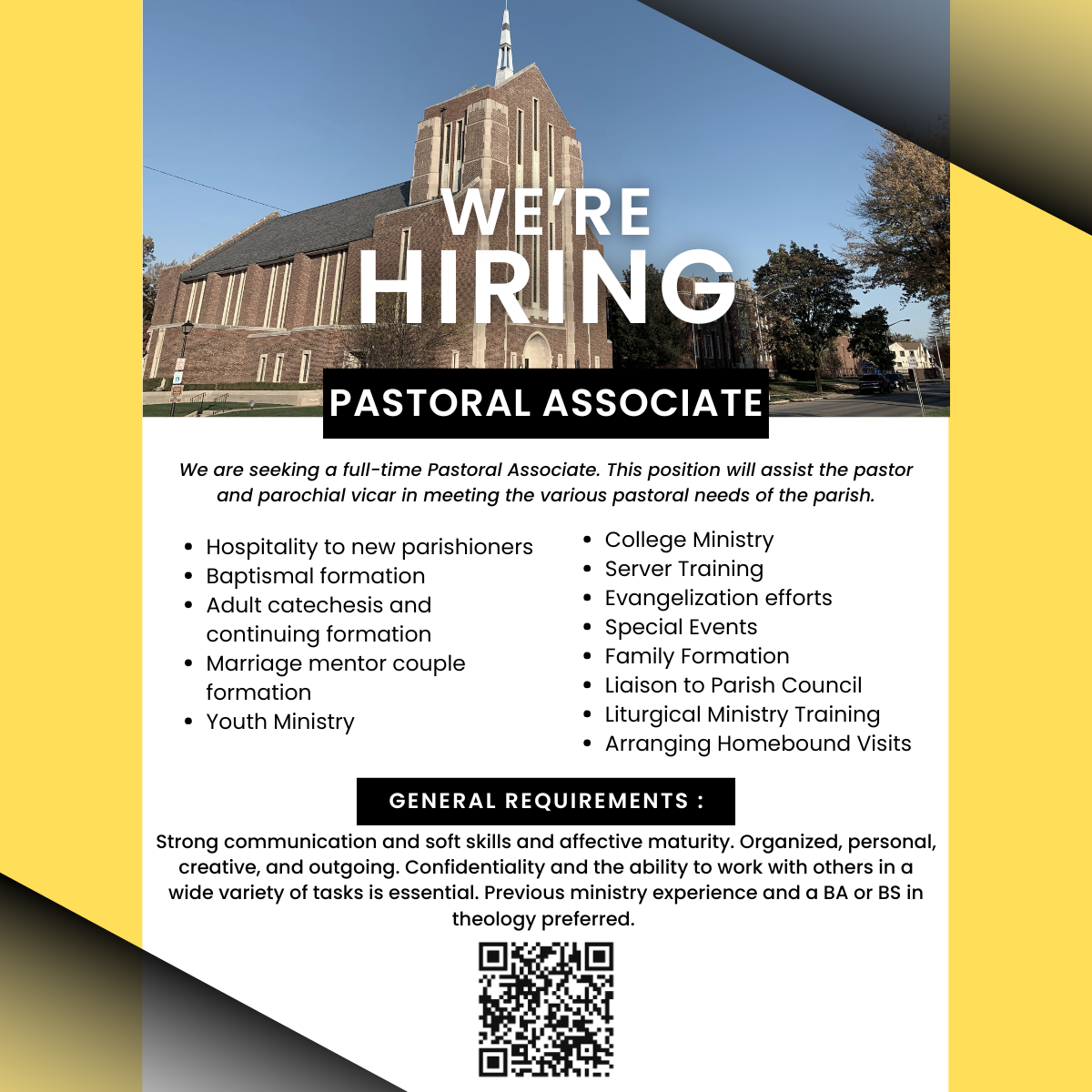 WE'RE
HIRING

PASTORAL ASSOCIATE

We are seeking a full-time Pastoral Associate. This position will assist the pastor and parochial vicar in meeting the various pastoral needs of the parish.

• Hospitality to new parishioners
• Baptismal formation
• Adult catechesis and continuing formation
• Marriage mentor couple formation
• Youth Ministry

• College Ministry
• Server Training
• Evangelization efforts
• Special Events
• Family Formation
• Liaison to Parish Council
• Liturgical Ministry Training
• Arranging Homebound Visits

GENERAL REQUIREMENTS :

Strong communication and soft skills and affective maturity. Organized, personal, creative, and outgoing. Confidentiality and the ability to work with others in a wide variety of tasks is essential. Previous ministry experience and a BA or BS in theology preferred.